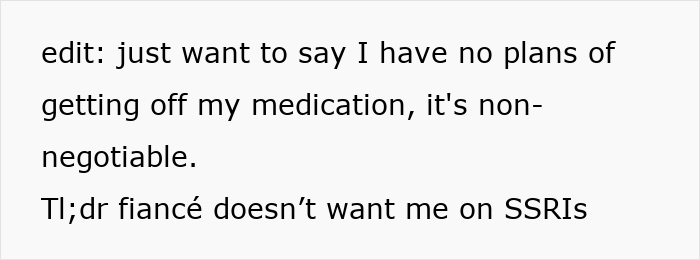 edit: just want to say I have no plans of getting off my medication, it's non-negotiable.
Tl;dr fiancé doesn’t want me on SSRIs